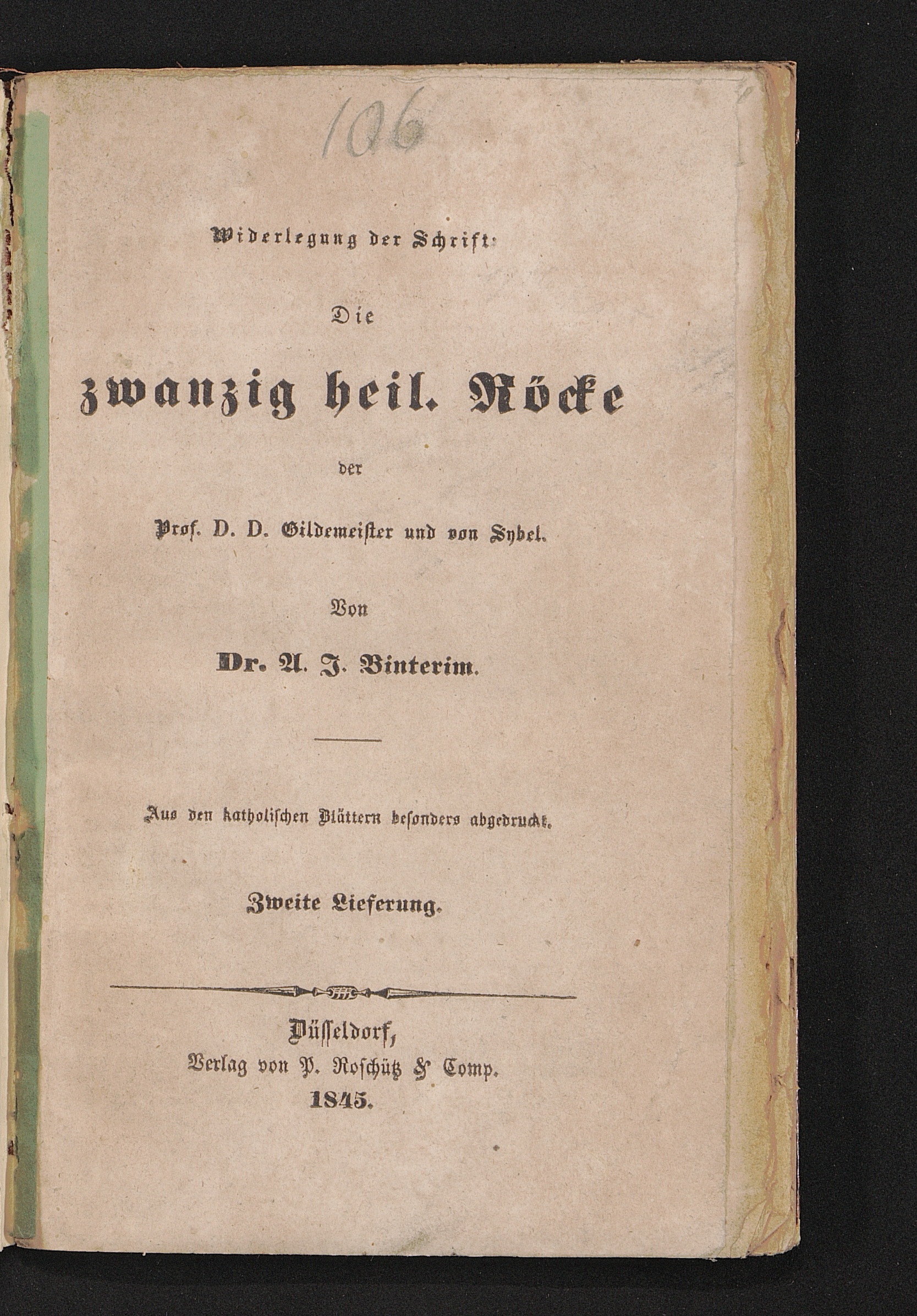 106

Widerlegung der Schrift:

Die

zwanzig heil. Röcke

der

Prof. D. D. Gildemeister und von Sybel.

Von

Dr. A. J. Binterim.

Aus den katholischen Blättern besonders abgedruckt.

Zweite Lieferung.

Düsseldorf,
Verlag von P. Roschütz & Comp.
1845.